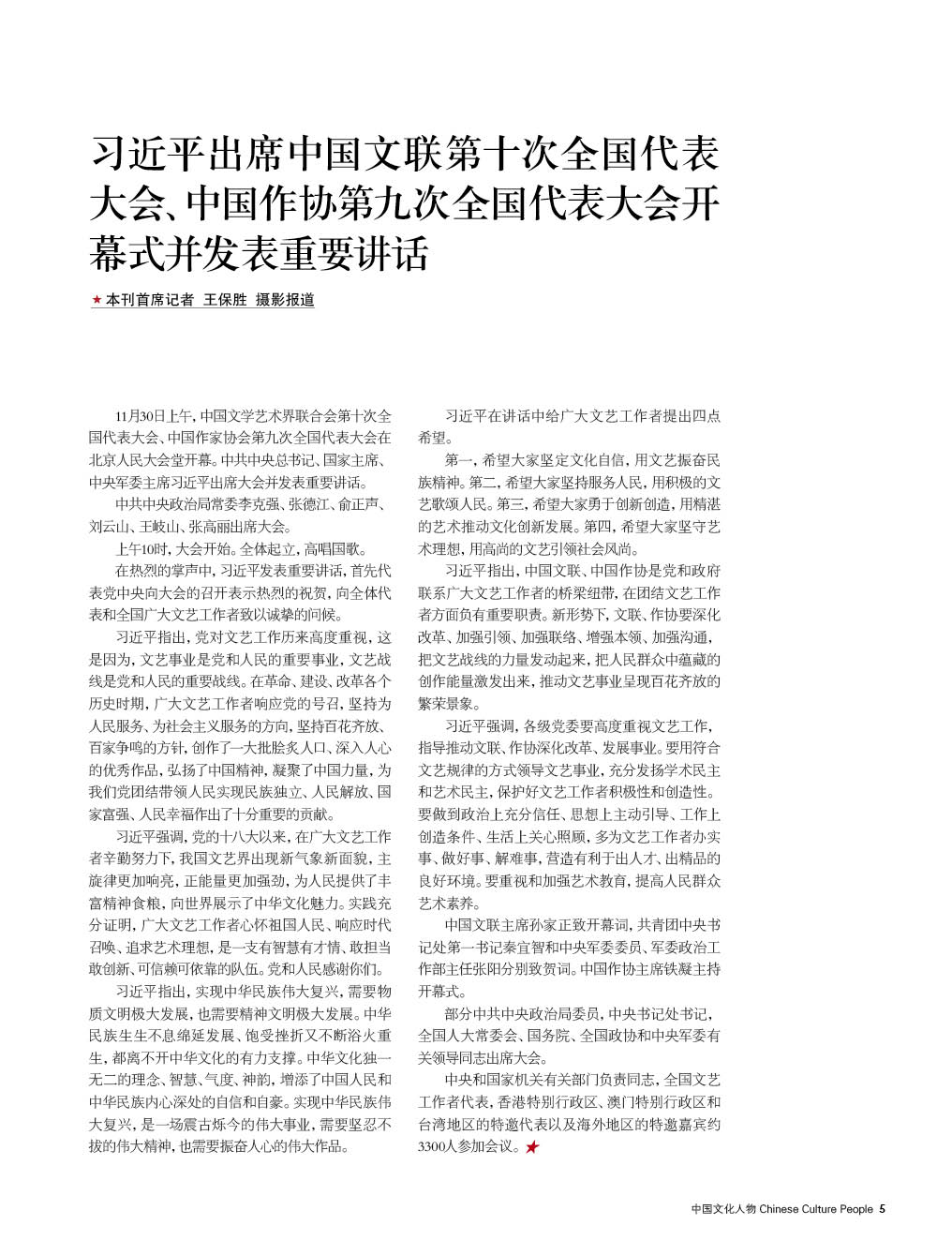 习近平出席中国文联第十次全国代表大会、中国作协第九次全国代表大会开幕式并发表重要讲话

★本刊首席记者 王保胜 摄影报道

11月30日上午，中国文学艺术界联合会第十次全国代表大会、中国作家协会第九次全国代表大会在北京人民大会堂开幕。中共中央总书记、国家主席、中央军委主席习近平出席大会并发表重要讲话。

中共中央政治局常委李克强、张德江、俞正声、刘云山、王岐山、张高丽出席大会。

上午10时，大会开始。全体起立，高唱国歌。

在热烈的掌声中，习近平发表重要讲话，首先代表党中央向大会的召开表示热烈的祝贺，向全体代表和全国广大文艺工作者致以诚挚的问候。

习近平指出，党对文艺工作历来高度重视，这是因为，文艺事业是党和人民的重要事业，文艺战线是党和人民的重要战线。在革命、建设、改革各个历史时期，广大文艺工作者响应党的号召，坚持为人民服务、为社会主义服务的方向，坚持百花齐放、百家争鸣的方针，创作了一大批脍炙人口、深入人心的优秀作品，弘扬了中国精神，凝聚了中国力量，为我们党团结带领人民实现民族独立、人民解放、国家富强、人民幸福作出了十分重要的贡献。

习近平强调，党的十八大以来，在广大文艺工作者辛勤努力下，我国文艺界出现新气象新面貌，主旋律更加响亮，正能量更加强劲，为人民提供了丰富精神食粮，向世界展示了中华文化魅力。实践充分证明，广大文艺工作者心怀祖国人民、响应时代召唤、追求艺术理想，是一支有智慧有才情、敢担当敢创新、可信赖可依靠的队伍。党和人民感谢你们。

习近平指出，实现中华民族伟大复兴，需要物质文明极大发展，也需要精神文明极大发展。中华民族生生不息绵延发展、饱受挫折又不断浴火重生，都离不开中华文化的有力支撑。中华文化独一无二的理念、智慧、气度、神韵，增添了中国人民和中华民族内心深处的自信和自豪。实现中华民族伟大复兴，是一场震古烁今的伟大事业，需要坚忍不拔的伟大精神，也需要振奋人心的伟大作品。

习近平在讲话中给广大文艺工作者提出四点希望。

第一，希望大家坚定文化自信，用文艺振奋民族精神。第二，希望大家坚持服务人民，用积极的文艺歌颂人民。第三，希望大家勇于创新创造，用精湛的艺术推动文化创新发展。第四，希望大家坚守艺术理想，用高尚的文艺引领社会风尚。

习近平指出，中国文联、中国作协是党和政府联系广大文艺工作者的桥梁纽带，在团结文艺工作者方面负有重要职责。新形势下，文联、作协要深化改革、加强引领、加强联络、增强本领、加强沟通，把文艺战线的力量发动起来，把人民群众中蕴藏的创作能量激发出来，推动文艺事业呈现百花齐放的繁荣景象。

习近平强调，各级党委要高度重视文艺工作，指导推动文联、作协深化改革、发展事业。要用符合文艺规律的方式领导文艺事业，充分发扬学术民主和艺术民主，保护好文艺工作者积极性和创造性。要做到政治上充分信任、思想上主动引导、工作上创造条件、生活上关心照顾，多为文艺工作者办实事、做好事、解难事，营造有利于出人才、出精品的良好环境。要重视和加强艺术教育，提高人民群众艺术素养。

中国文联主席孙家正致开幕词，共青团中央书记处第一书记秦宜智和中央军委委员、军委政治工作部主任张阳分别致贺词。中国作协主席铁凝主持开幕式。

部分中共中央政治局委员，中央书记处书记，全国人大常委会、国务院、全国政协和中央军委有关领导同志出席大会。

中央和国家机关有关部门负责同志，全国文艺工作者代表，香港特别行政区、澳门特别行政区和台湾地区的特邀代表以及海外地区的特邀嘉宾约3300人参加会议。★

中国文化人物 Chinese Culture People 5